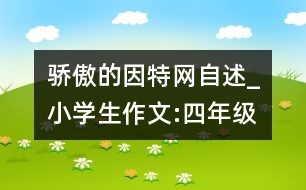 骄傲的因特网自述_小学生作文:四年级